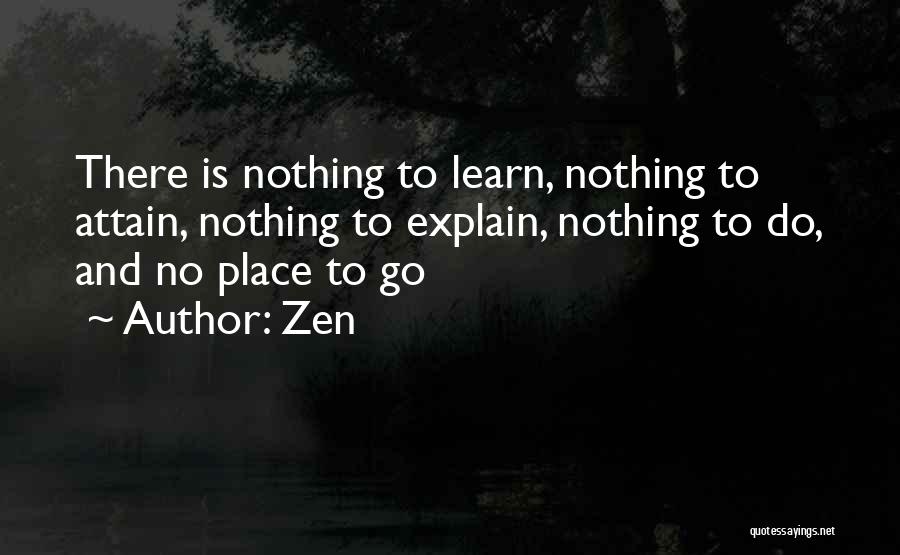 There is nothing to learn, nothing to attain, nothing to explain, nothing to do, and no place to go

~ Author: Zen

quotessayings.net